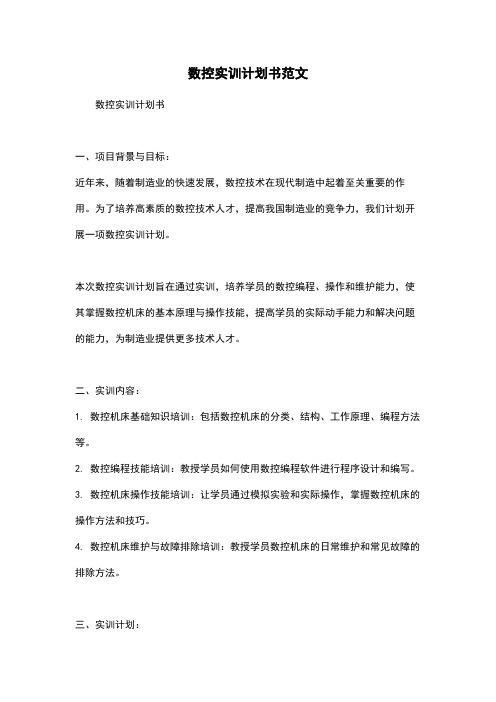 数控实训计划书范文

数控实训计划书

一、项目背景与目标：

近年来，随着制造业的快速发展，数控技术在现代制造中起着至关重要的作用。为了培养高素质的数控技术人才，提高我国制造业的竞争力，我们计划开展一项数控实训计划。

本次数控实训计划旨在通过实训，培养学员的数控编程、操作和维护能力，使其掌握数控机床的基本原理与操作技能，提高学员的实际动手能力和解决问题的能力，为制造业提供更多技术人才。

二、实训内容：

1. 数控机床基础知识培训：包括数控机床的分类、结构、工作原理、编程方法等。

2. 数控编程技能培训：教授学员如何使用数控编程软件进行程序设计和编写。

3. 数控机床操作技能培训：让学员通过模拟实验和实际操作，掌握数控机床的操作方法和技巧。

4. 数控机床维护与故障排除培训：教授学员数控机床的日常维护和常见故障的排除方法。

三、实训计划：